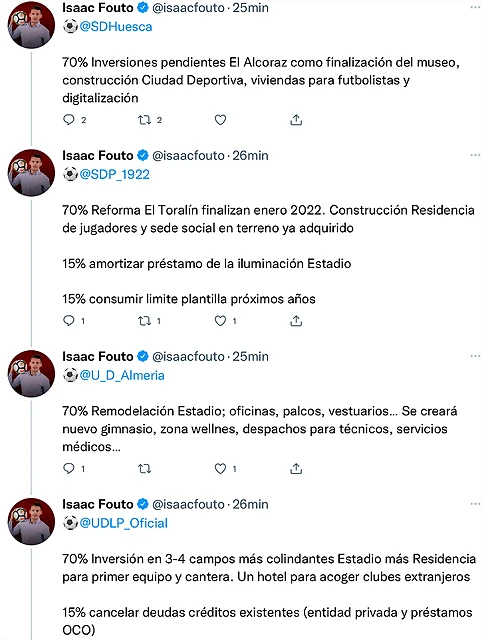 Isaac Fouto @isaacfouto · 25min
⚽@SDHuesca

70% Inversiones pendientes El Alcoraz como finalización del museo, construcción Ciudad Deportiva, viviendas para futbolistas y digitalización

2 2

Isaac Fouto @isaacfouto · 26min
⚽@SDP_1922

70% Reforma El Toralín finalizan enero 2022. Construcción Residencia de jugadores y sede social en terreno ya adquirido

15% amortizar préstamo de la iluminación Estadio

15% consumir limite plantilla próximos años

1 1 1

Isaac Fouto @isaacfouto · 25min
⚽@U_D_Almeria

70% Remodelación Estadio; oficinas, palcos, vestuarios... Se creará nuevo gimnasio, zona wellnes, despachos para técnicos, servicios médicos...

1 1

Isaac Fouto @isaacfouto · 26min
⚽@UDLP_Oficial

70% Inversión en 3-4 campos más colindantes Estadio más Residencia para primer equipo y cantera. Un hotel para acoger clubes extranjeros

15% cancelar deudas créditos existentes (entidad privada y préstamos OCO)